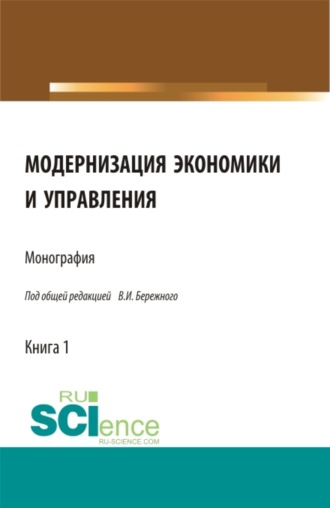 МОДЕРНИЗАЦИЯ ЭКОНОМИКИ И УПРАВЛЕНИЯ

Монография

Под общей редакцией В.И. Бережного

Книга 1

RU SCIence
RU-SCIENCE.COM